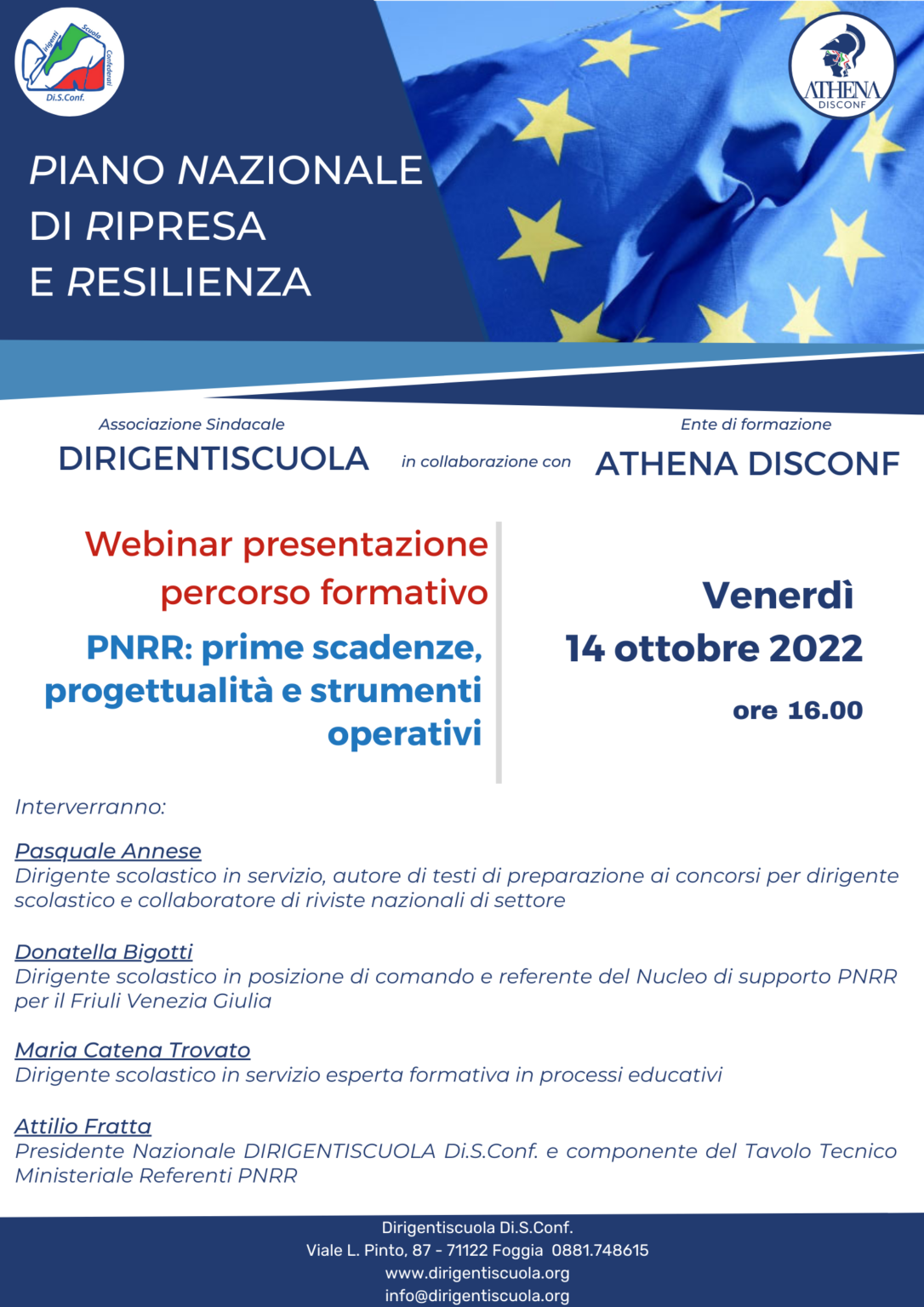 Dirigenti Scuola Confederati Di.S.Conf.

ATHENA DISCONF

PIANO NAZIONALE DI RIPRESA E RESILIENZA

Associazione Sindacale
DIRIGENTISCUOLA

in collaborazione con

Ente di formazione
ATHENA DISCONF

Webinar presentazione percorso formativo

PNRR: prime scadenze, progettualità e strumenti operativi

Venerdì
14 ottobre 2022
ore 16.00

Interverranno:

Pasquale Annese
Dirigente scolastico in servizio, autore di testi di preparazione ai concorsi per dirigente scolastico e collaboratore di riviste nazionali di settore

Donatella Bigotti
Dirigente scolastico in posizione di comando e referente del Nucleo di supporto PNRR per il Friuli Venezia Giulia

Maria Catena Trovato
Dirigente scolastico in servizio esperta formativa in processi educativi

Attilio Fratta
Presidente Nazionale DIRIGENTISCUOLA Di.S.Conf. e componente del Tavolo Tecnico Ministeriale Referenti PNRR

Dirigentiscuola Di.S.Conf.
Viale L. Pinto, 87 - 71122 Foggia 0881.748615
www.dirigentiscuola.org
info@dirigentiscuola.org